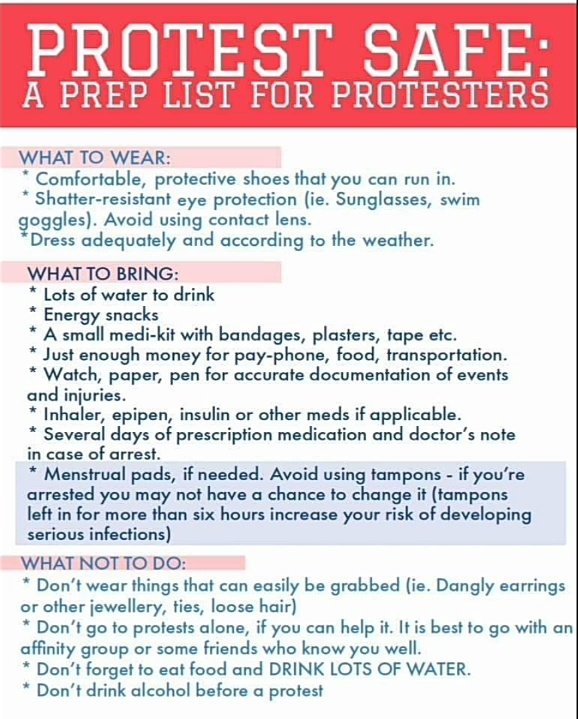 PROTEST SAFE:
A PREP LIST FOR PROTESTERS

WHAT TO WEAR:
* Comfortable, protective shoes that you can run in.
* Shatter-resistant eye protection (ie. Sunglasses, swim goggles). Avoid using contact lens.
*Dress adequately and according to the weather.

WHAT TO BRING:
* Lots of water to drink
* Energy snacks
* A small medi-kit with bandages, plasters, tape etc.
* Just enough money for pay-phone, food, transportation.
* Watch, paper, pen for accurate documentation of events and injuries.
* Inhaler, epipen, insulin or other meds if applicable.
* Several days of prescription medication and doctor's note in case of arrest.
* Menstrual pads, if needed. Avoid using tampons - if you're arrested you may not have a chance to change it (tampons left in for more than six hours increase your risk of developing serious infections)

WHAT NOT TO DO:
* Don't wear things that can easily be grabbed (ie. Dangly earrings or other jewellery, ties, loose hair)
* Don't go to protests alone, if you can help it. It is best to go with an affinity group or some friends who know you well.
* Don't forget to eat food and DRINK LOTS OF WATER.
* Don't drink alcohol before a protest